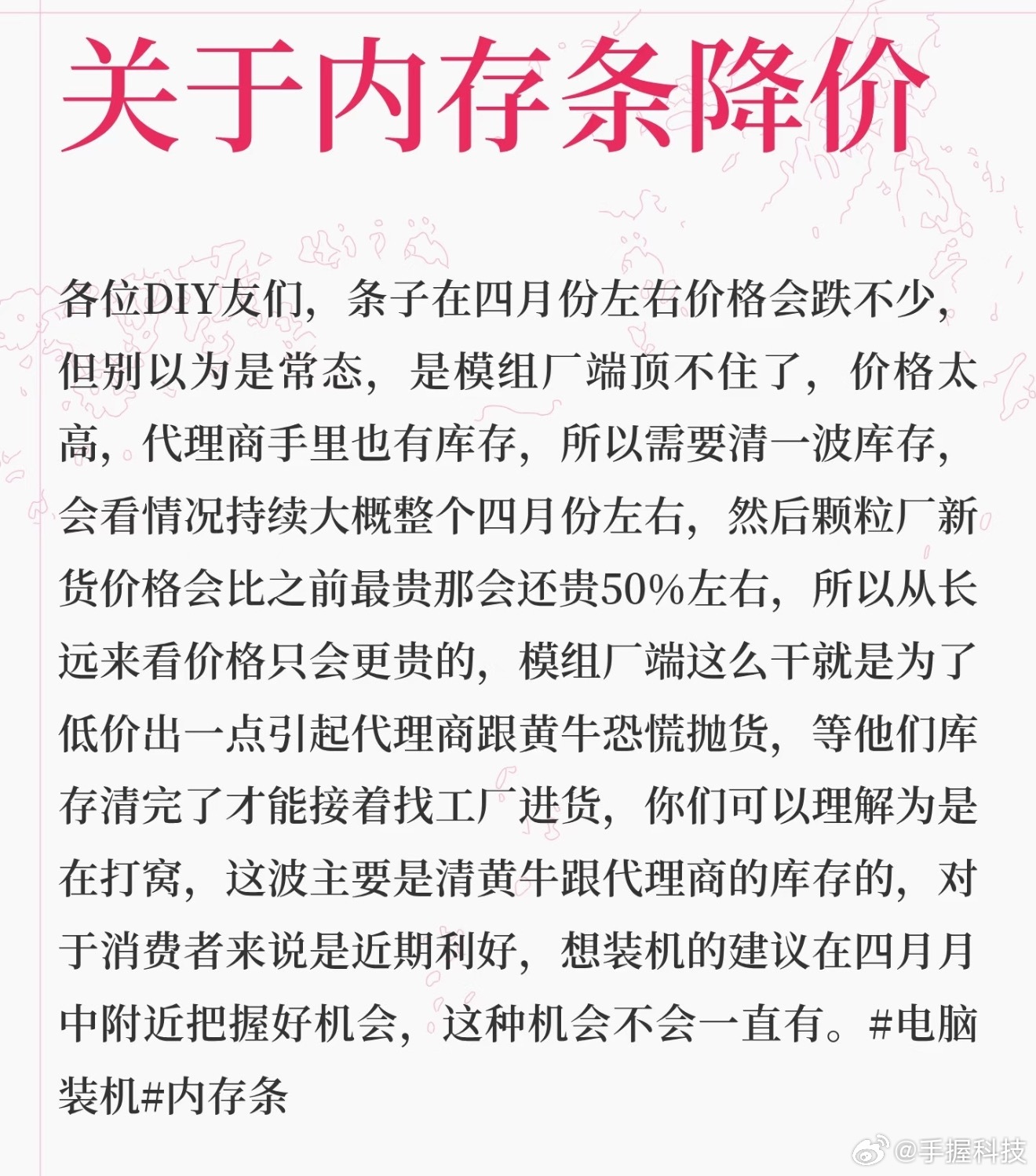 关于内存条降价

各位DIY友们，条子在四月份左右价格会跌不少，但别以为是常态，是模组厂端顶不住了，价格太高，代理商手里也有库存，所以需要清一波库存，会看情况持续大概整个四月份左右，然后颗粒厂新货价格会比之前最贵那会还贵50%左右，所以从长远来看价格只会更贵的，模组厂端这么干就是为了低价出一点引起代理商跟黄牛恐慌抛货，等他们库存清完了才能接着找工厂进货，你们可以理解为是在打窝，这波主要是清黄牛跟代理商的库存的，对于消费者来说是近期利好，想装机的建议在四月月中附近把握好机会，这种机会不会一直有。#电脑装机#内存条

@手握科技